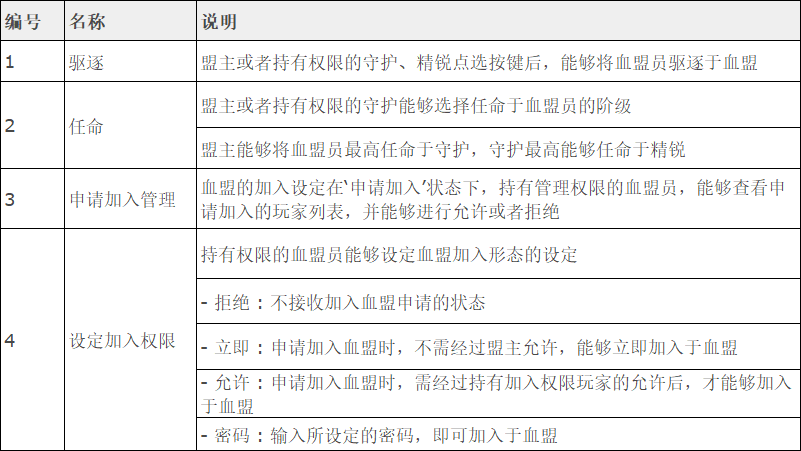 | 编号 | 名称 | 说明 |
|---|---|---|
| 1 | 驱逐 | 盟主或者持有权限的守护、精锐点选按键后，能够将血盟员驱逐于血盟 |
| 2 | 任命 | 盟主或者持有权限的守护能够选择任命于血盟员的阶级 |
| | | 盟主能够将血盟员最高任命于守护，守护最高能够任命于精锐 |
| 3 | 申请加入管理 | 血盟的加入设定在'申请加入'状态下，持有管理权限的血盟员，能够查看申请加入的玩家列表，并能够进行允许或者拒绝 |
| 4 | 设定加入权限 | 持有权限的血盟员能够设定血盟加入形态的设定 |
| | | - 拒绝：不接收加入血盟申请的状态 |
| | | - 立即：申请加入血盟时，不需经过盟主允许，能够立即加入于血盟 |
| | | - 允许：申请加入血盟时，需经过持有加入权限玩家的允许后，才能够加入于血盟 |
| | | - 密码：输入所设定的密码，即可加入于血盟 |